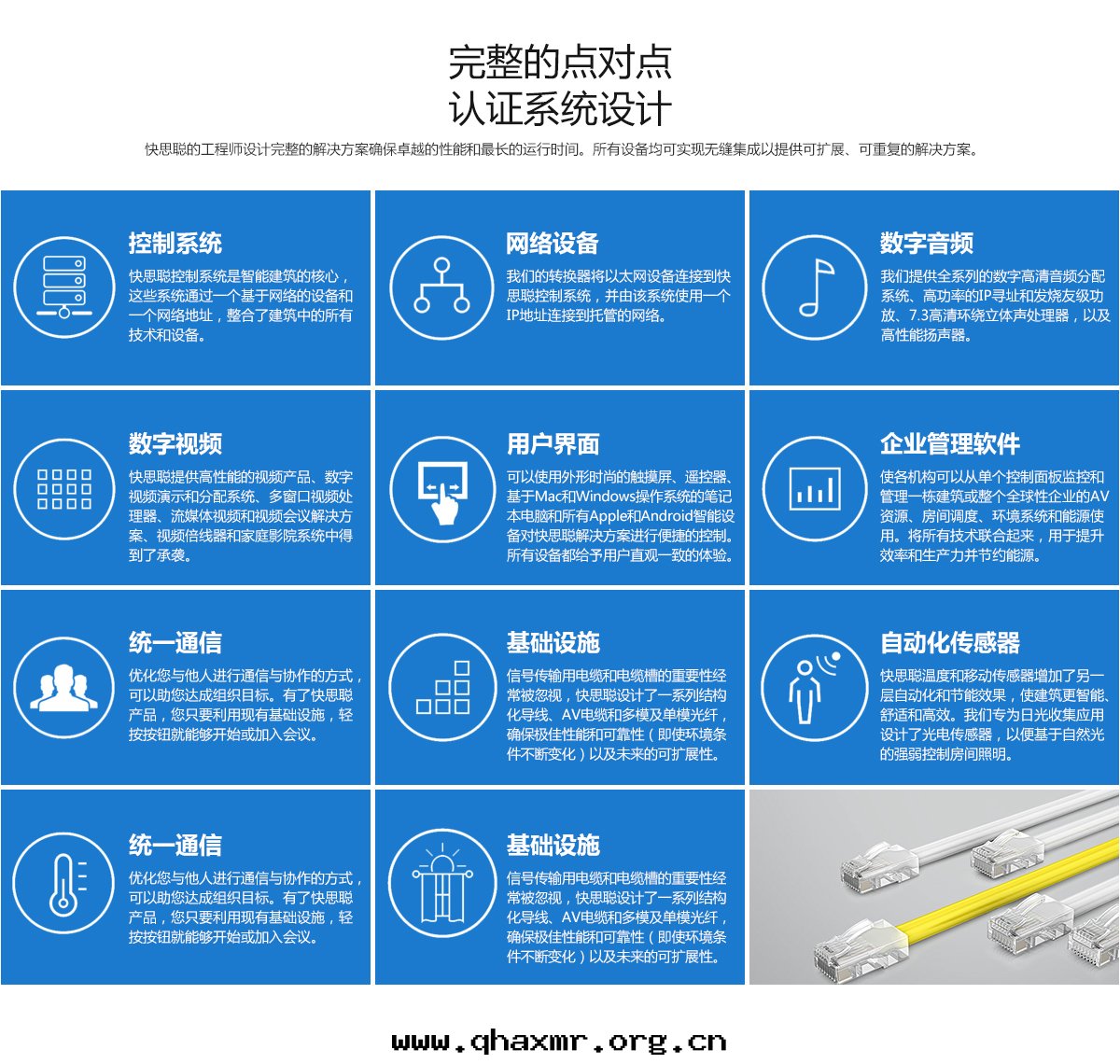 完整的点对点
认证系统设计

快思聪的工程师设计完整的解决方案确保卓越的性能和最长的运行时间。所有设备均可实现无缝集成以提供可扩展、可重复的解决方案。

控制系统

快思聪控制系统是智能建筑的核心，这些系统通过一个基于网络的设备和一个网络地址，整合了建筑中的所有技术和设备。

网络设备

我们的转换器将以太网设备连接到快思聪控制系统，并由该系统使用一个IP地址连接到托管的网络。

数字音频

我们提供全系列的数字高清音频分配系统、高功率的IP寻址和发烧友级功放、7.3高清环绕立体声处理器，以及高性能扬声器。

数字视频

快思聪提供高性能的视频产品、数字视频演示和分配系统、多窗口视频处理器、流媒体视频和视频会议解决方案、视频倍线器和家庭影院系统中得到了承袭。

用户界面

可以使用外形时尚的触摸屏、遥控器、基于Mac和Windows操作系统的笔记本电脑和所有Apple和Android智能设备对快思聪解决方案进行便捷的控制。所有设备都给予用户直观一致的体验。

企业管理软件

使各机构可以从单个控制面板监控和管理一栋建筑或整个全球性企业的AV资源、房间调度、环境系统和能源使用。将所有技术联合起来，用于提升效率和生产力并节约能源。

统一通信

优化您与他人进行通信与协作的方式，可以助您达成组织目标。有了快思聪产品，您只要利用现有基础设施，轻按按钮就能够开始或加入会议。

基础设施

信号传输用电缆和电缆槽的重要性经常被忽视，快思聪设计了一系列结构化导线、AV电缆和多模及单模光纤，确保极佳性能和可靠性（即使环境条件不断变化）以及未来的可扩展性。

自动化传感器

快思聪温度和移动传感器增加了另一层自动化和节能效果，使建筑更智能、舒适和高效。我们专为日光收集应用设计了光电传感器，以便基于自然光的强弱控制房间照明。

统一通信

优化您与他人进行通信与协作的方式，可以助您达成组织目标。有了快思聪产品，您只要利用现有基础设施，轻按按钮就能够开始或加入会议。

基础设施

信号传输用电缆和电缆槽的重要性经常被忽视，快思聪设计了一系列结构化导线、AV电缆和多模及单模光纤，确保极佳性能和可靠性（即使环境条件不断变化）以及未来的可扩展性。

www.qhaxmr.org.cn